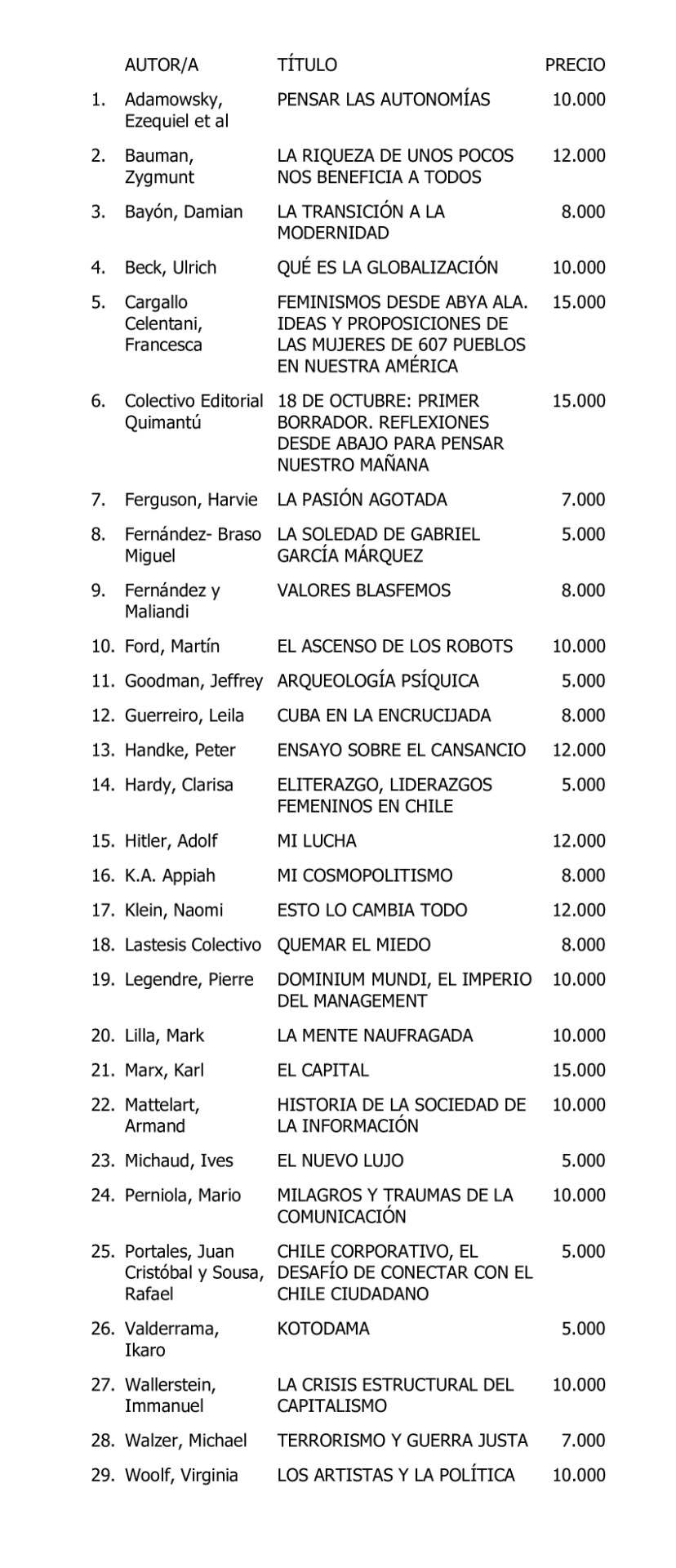 | | AUTOR/A | TÍTULO | PRECIO |
|---|---|---|---|
| 1. | Adamowsky, Ezequiel et al | PENSAR LAS AUTONOMÍAS | 10.000 |
| 2. | Bauman, Zygmunt | LA RIQUEZA DE UNOS POCOS NOS BENEFICIA A TODOS | 12.000 |
| 3. | Bayón, Damian | LA TRANSICIÓN A LA MODERNIDAD | 8.000 |
| 4. | Beck, Ulrich | QUÉ ES LA GLOBALIZACIÓN | 10.000 |
| 5. | Cargallo Celentani, Francesca | FEMINISMOS DESDE ABYA ALA. IDEAS Y PROPOSICIONES DE LAS MUJERES DE 607 PUEBLOS EN NUESTRA AMÉRICA | 15.000 |
| 6. | Colectivo Editorial Quimantú | 18 DE OCTUBRE: PRIMER BORRADOR. REFLEXIONES DESDE ABAJO PARA PENSAR NUESTRO MAÑANA | 15.000 |
| 7. | Ferguson, Harvie | LA PASIÓN AGOTADA | 7.000 |
| 8. | Fernández- Braso Miguel | LA SOLEDAD DE GABRIEL GARCÍA MÁRQUEZ | 5.000 |
| 9. | Fernández y Maliandi | VALORES BLASFEMOS | 8.000 |
| 10. | Ford, Martín | EL ASCENSO DE LOS ROBOTS | 10.000 |
| 11. | Goodman, Jeffrey | ARQUEOLOGÍA PSÍQUICA | 5.000 |
| 12. | Guerreiro, Leila | CUBA EN LA ENCRUCIJADA | 8.000 |
| 13. | Handke, Peter | ENSAYO SOBRE EL CANSANCIO | 12.000 |
| 14. | Hardy, Clarisa | ELITERAZGO, LIDERAZGOS FEMENINOS EN CHILE | 5.000 |
| 15. | Hitler, Adolf | MI LUCHA | 12.000 |
| 16. | K.A. Appiah | MI COSMOPOLITISMO | 8.000 |
| 17. | Klein, Naomi | ESTO LO CAMBIA TODO | 12.000 |
| 18. | Lastesis Colectivo | QUEMAR EL MIEDO | 8.000 |
| 19. | Legendre, Pierre | DOMINIUM MUNDI, EL IMPERIO DEL MANAGEMENT | 10.000 |
| 20. | Lilla, Mark | LA MENTE NAUFRAGADA | 10.000 |
| 21. | Marx, Karl | EL CAPITAL | 15.000 |
| 22. | Mattelart, Armand | HISTORIA DE LA SOCIEDAD DE LA INFORMACIÓN | 10.000 |
| 23. | Michaud, Ives | EL NUEVO LUJO | 5.000 |
| 24. | Perniola, Mario | MILAGROS Y TRAUMAS DE LA COMUNICACIÓN | 10.000 |
| 25. | Portales, Juan Cristóbal y Sousa, Rafael | CHILE CORPORATIVO, EL DESAFÍO DE CONECTAR CON EL CHILE CIUDADANO | 5.000 |
| 26. | Valderrama, Ikaro | KOTODAMA | 5.000 |
| 27. | Wallerstein, Immanuel | LA CRISIS ESTRUCTURAL DEL CAPITALISMO | 10.000 |
| 28. | Walzer, Michael | TERRORISMO Y GUERRA JUSTA | 7.000 |
| 29. | Woolf, Virginia | LOS ARTISTAS Y LA POLÍTICA | 10.000 |